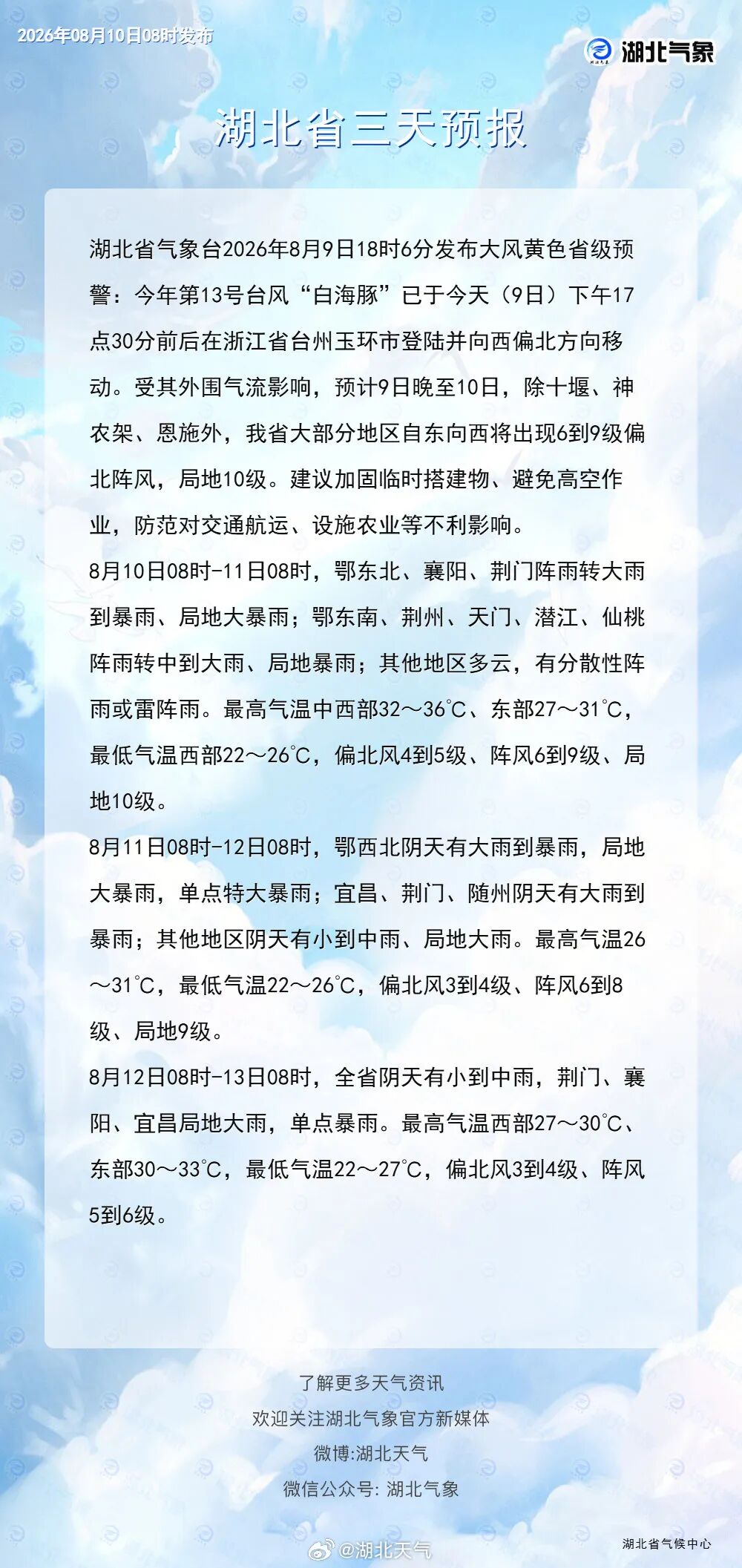 2026年08月10日08时发布

湖北气象

湖北省三天预报

湖北省气象台2026年8月9日18时6分发布大风黄色省级预警：今年第13号台风“白海豚”已于今天（9日）下午17点30分前后在浙江省台州玉环市登陆并向西偏北方向移动。受其外围气流影响，预计9日晚至10日，除十堰、神农架、恩施外，我省大部分地区自东向西将出现6到9级偏北阵风，局地10级。建议加固临时搭建物、避免高空作业，防范对交通航运、设施农业等不利影响。

8月10日08时-11日08时，鄂东北、襄阳、荆门阵雨转大雨到暴雨、局地大暴雨；鄂东南、荆州、天门、潜江、仙桃阵雨转中到大雨、局地暴雨；其他地区多云，有分散性阵雨或雷阵雨。最高气温中西部32～36℃、东部27～31℃，最低气温西部22～26℃，偏北风4到5级、阵风6到9级、局地10级。

8月11日08时-12日08时，鄂西北阴天有大雨到暴雨，局地大暴雨，单点特大暴雨；宜昌、荆门、随州阴天有大雨到暴雨；其他地区阴天有小到中雨、局地大雨。最高气温26～31℃，最低气温22～26℃，偏北风3到4级、阵风6到8级、局地9级。

8月12日08时-13日08时，全省阴天有小到中雨，荆门、襄阳、宜昌局地大雨，单点暴雨。最高气温西部27～30℃、东部30～33℃，最低气温22～27℃，偏北风3到4级、阵风5到6级。

了解更多天气资讯
欢迎关注湖北气象官方新媒体
微博:湖北天气
微信公众号: 湖北气象

@湖北天气

湖北省气候中心